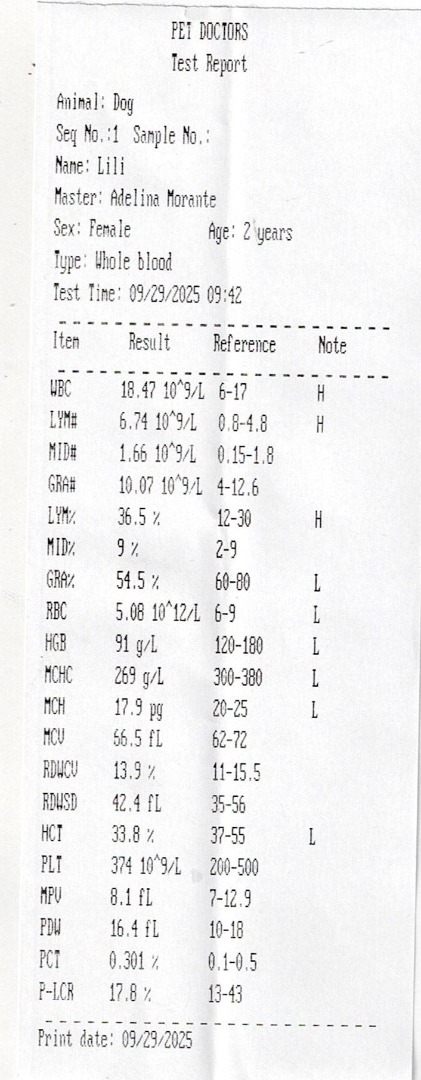 PET DOCTORS
Test Report

Animal: Dog
Seq No.:1 Sample No.:
Name: Lili
Master: Adelina Morante
Sex: Female Age: 2 years
Type: Whole blood
Test Time: 09/29/2025 09:42

| Item | Result | Reference | Note |
|---|---|---|---|
| WBC | 18.47 10^9/L | 6-17 | H |
| LYM# | 6.74 10^9/L | 0.8-4.8 | H |
| MID# | 1.66 10^9/L | 0.15-1.8 | |
| GRA# | 10.07 10^9/L | 4-12.6 | |
| LYM% | 36.5 % | 12-30 | H |
| MID% | 9 % | 2-9 | |
| GRA% | 54.5 % | 60-80 | L |
| RBC | 5.08 10^12/L | 6-9 | L |
| HGB | 91 g/L | 120-180 | L |
| MCHC | 269 g/L | 300-380 | L |
| MCH | 17.9 pg | 20-25 | L |
| MCV | 66.5 fL | 62-72 | |
| RDWCV | 13.9 % | 11-15.5 | |
| RDWSD | 42.4 fL | 35-56 | |
| HCT | 33.8 % | 37-55 | L |
| PLT | 374 10^9/L | 200-500 | |
| MPV | 8.1 fL | 7-12.9 | |
| PDW | 16.4 fL | 10-18 | |
| PCT | 0.301 % | 0.1-0.5 | |
| P-LCR | 17.8 % | 13-43 | |

Print date: 09/29/2025